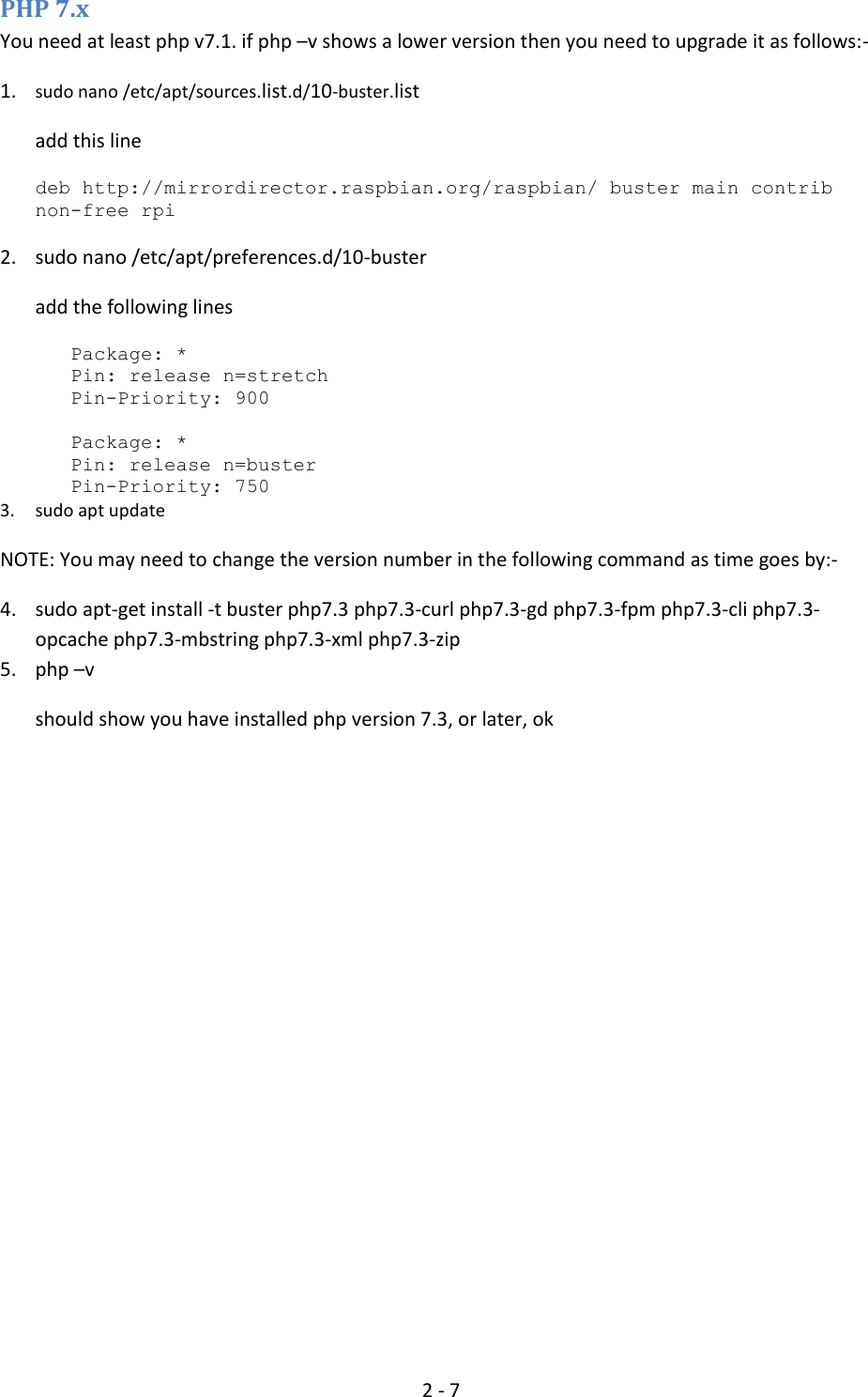 PHP 7.x

You need at least php v7.1. if php –v shows a lower version then you need to upgrade it as follows:-

1. sudo nano /etc/apt/sources.list.d/10-buster.list

add this line

deb http://mirrordirector.raspbian.org/raspbian/ buster main contrib non-free rpi

2. sudo nano /etc/apt/preferences.d/10-buster

add the following lines

Package: *
Pin: release n=stretch
Pin-Priority: 900

Package: *
Pin: release n=buster
Pin-Priority: 750

3. sudo apt update

NOTE: You may need to change the version number in the following command as time goes by:-

4. sudo apt-get install -t buster php7.3 php7.3-curl php7.3-gd php7.3-fpm php7.3-cli php7.3-opcache php7.3-mbstring php7.3-xml php7.3-zip

5. php –v

should show you have installed php version 7.3, or later, ok

2 - 7